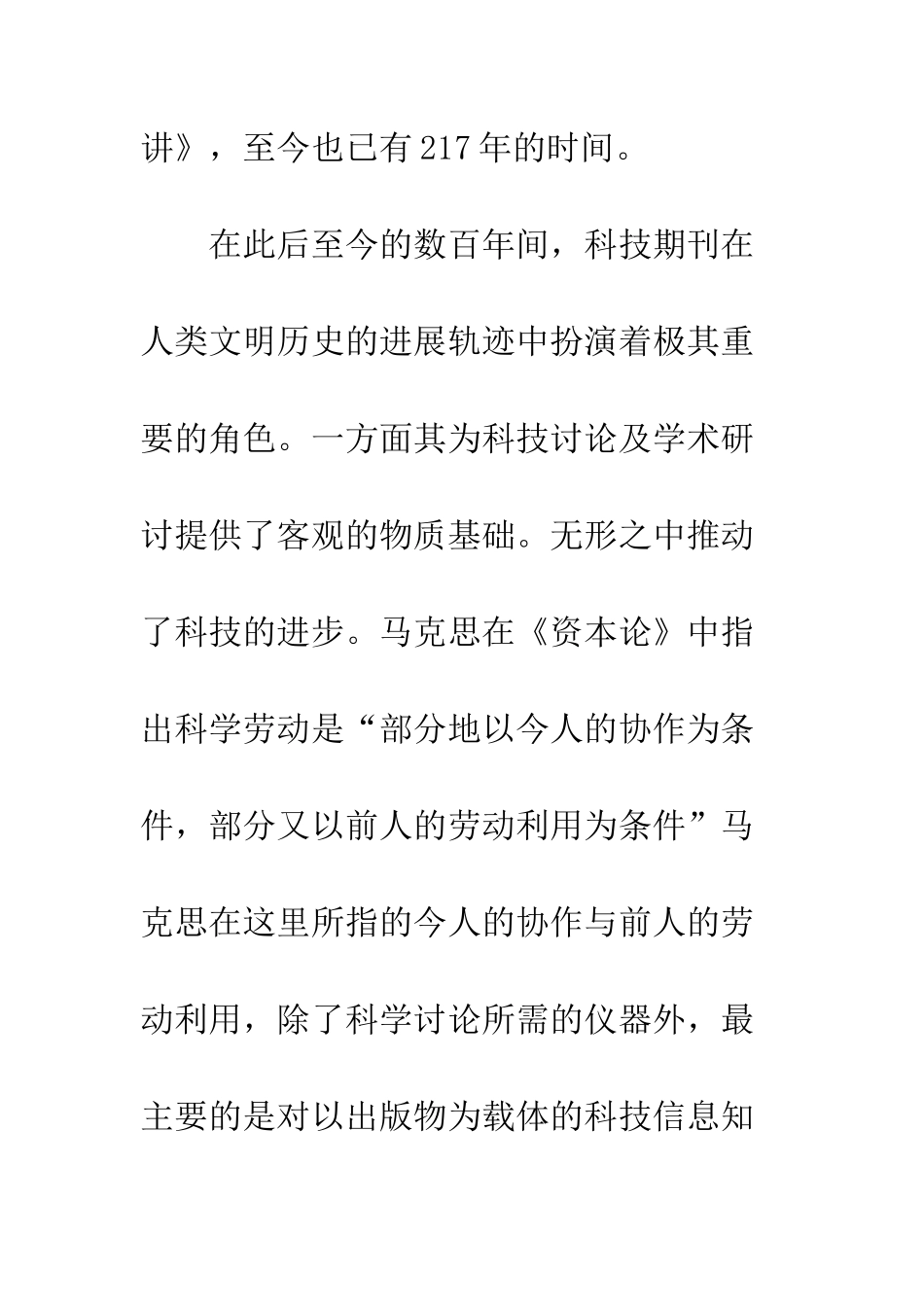 讲》，至今也已有217年的时间。

在此后至今的数百年间，科技期刊在人类文明历史的进展轨迹中扮演着极其重要的角色。一方面其为科技讨论及学术研讨提供了客观的物质基础。无形之中推动了科技的进步。马克思在《资本论》中指出科学劳动是“部分地以今人的协作为条件，部分又以前人的劳动利用为条件”马克思在这里所指的今人的协作与前人的劳动利用，除了科学讨论所需的仪器外，最主要的是对以出版物为载体的科技信息知